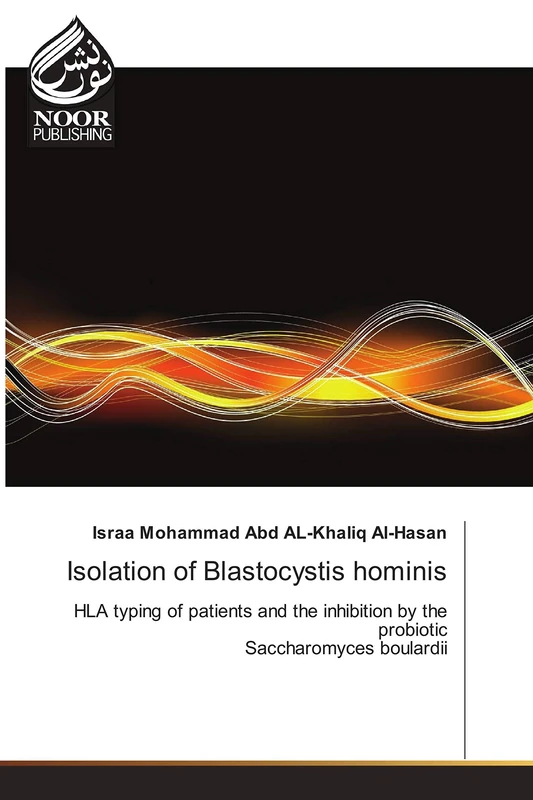 نور نشر
NOOR
PUBLISHING

Israa Mohammad Abd AL-Khaliq Al-Hasan

Isolation of Blastocystis hominis

HLA typing of patients and the inhibition by the probiotic
Saccharomyces boulardii